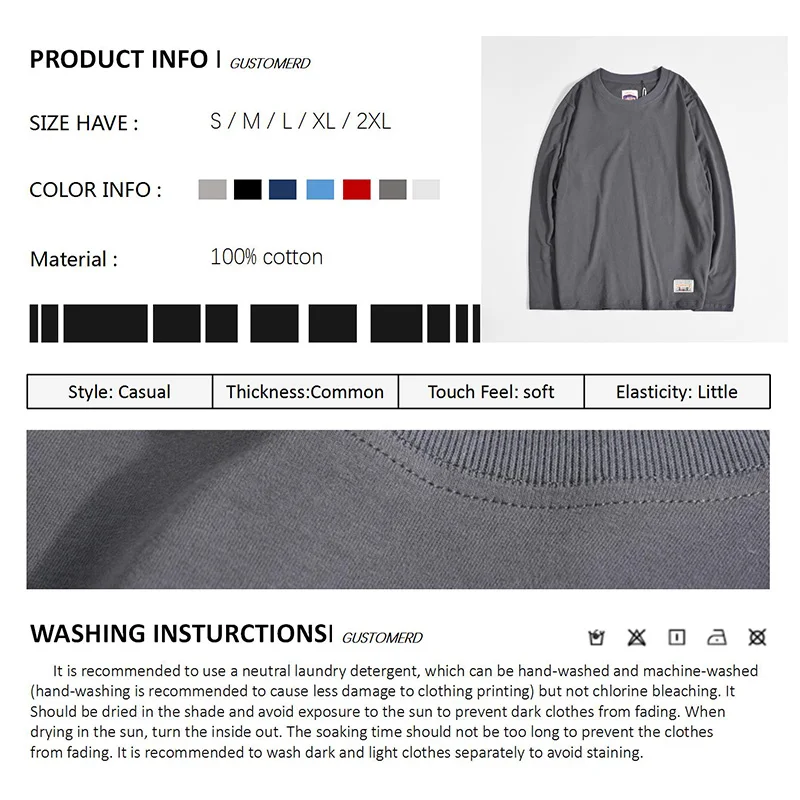 PRODUCT INFO | GUSTOMERD

SIZE HAVE : S / M / L / XL / 2XL

COLOR INFO :

Material : 100% cotton

| Style: Casual | Thickness:Common | Touch Feel: soft | Elasticity: Little |
|---|---|---|---|

WASHING INSTURCTIONS| GUSTOMERD

It is recommended to use a neutral laundry detergent, which can be hand-washed and machine-washed (hand-washing is recommended to cause less damage to clothing printing) but not chlorine bleaching. It Should be dried in the shade and avoid exposure to the sun to prevent dark clothes from fading. When drying in the sun, turn the inside out. The soaking time should not be too long to prevent the clothes from fading. It is recommended to wash dark and light clothes separately to avoid staining.